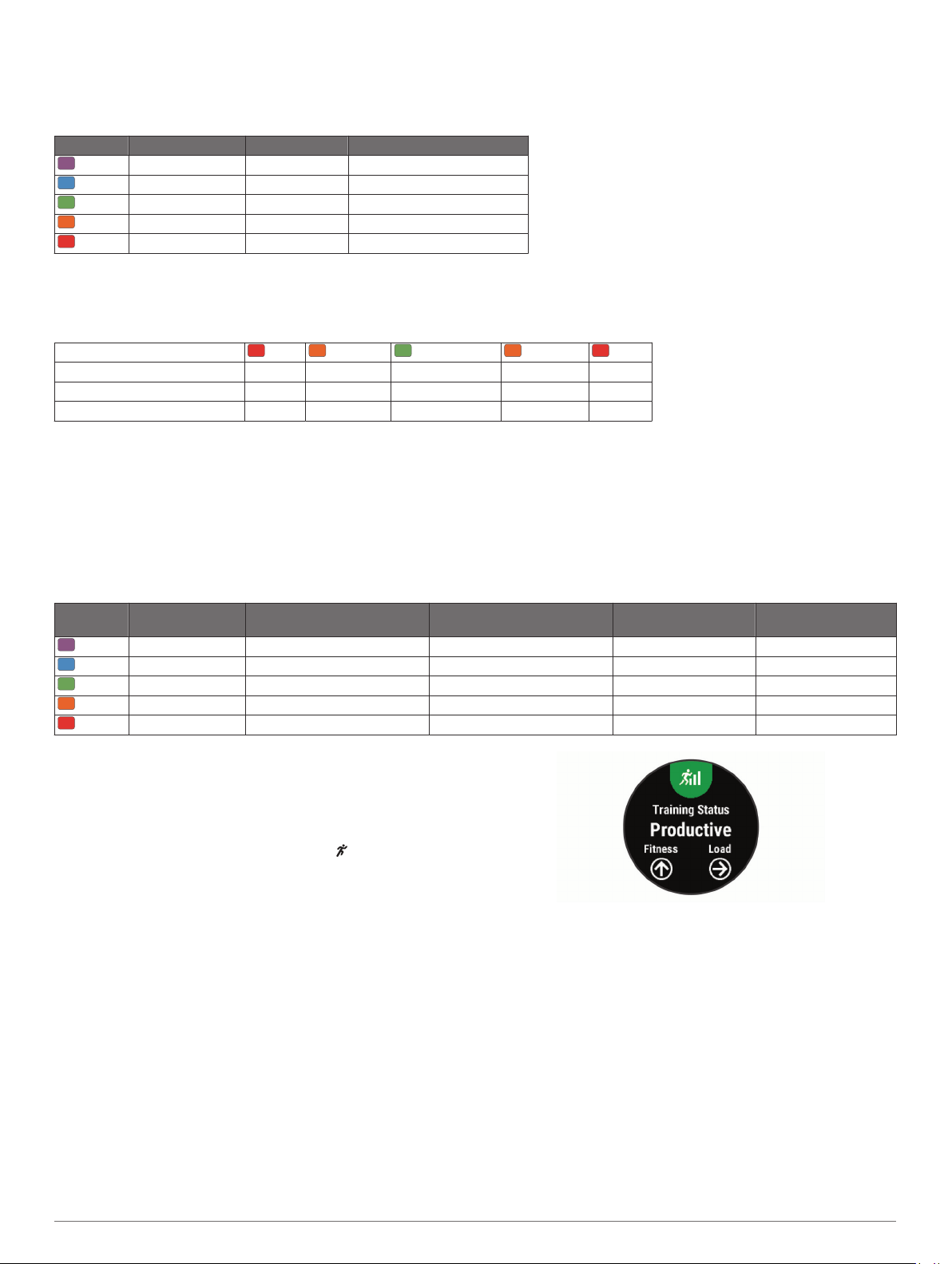 Training Status
Productive
Fitness
Load